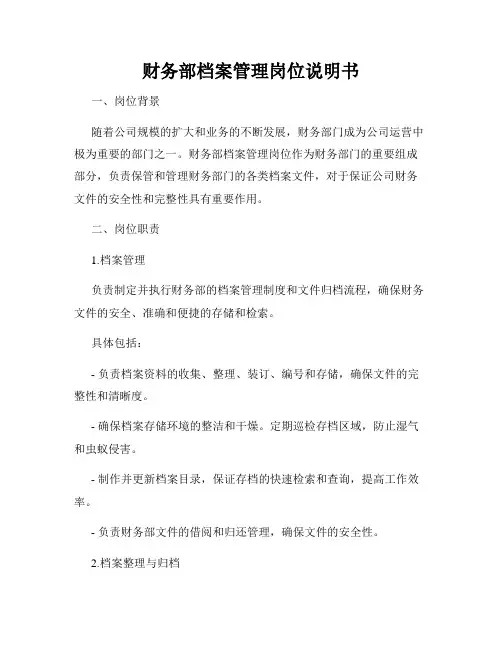 财务部档案管理岗位说明书

一、岗位背景

随着公司规模的扩大和业务的不断发展，财务部门成为公司运营中极为重要的部门之一。财务部档案管理岗位作为财务部门的重要组成部分，负责保管和管理财务部门的各类档案文件，对于保证公司财务文件的安全性和完整性具有重要作用。

二、岗位职责

1.档案管理

负责制定并执行财务部的档案管理制度和文件归档流程，确保财务文件的安全、准确和便捷的存储和检索。

具体包括：

- 负责档案资料的收集、整理、装订、编号和存储，确保文件的完整性和清晰度。

- 确保档案存储环境的整洁和干燥。定期巡检存档区域，防止湿气和虫蚁侵害。

- 制作并更新档案目录，保证存档的快速检索和查询，提高工作效率。

- 负责财务部文件的借阅和归还管理，确保文件的安全性。

2.档案整理与归档